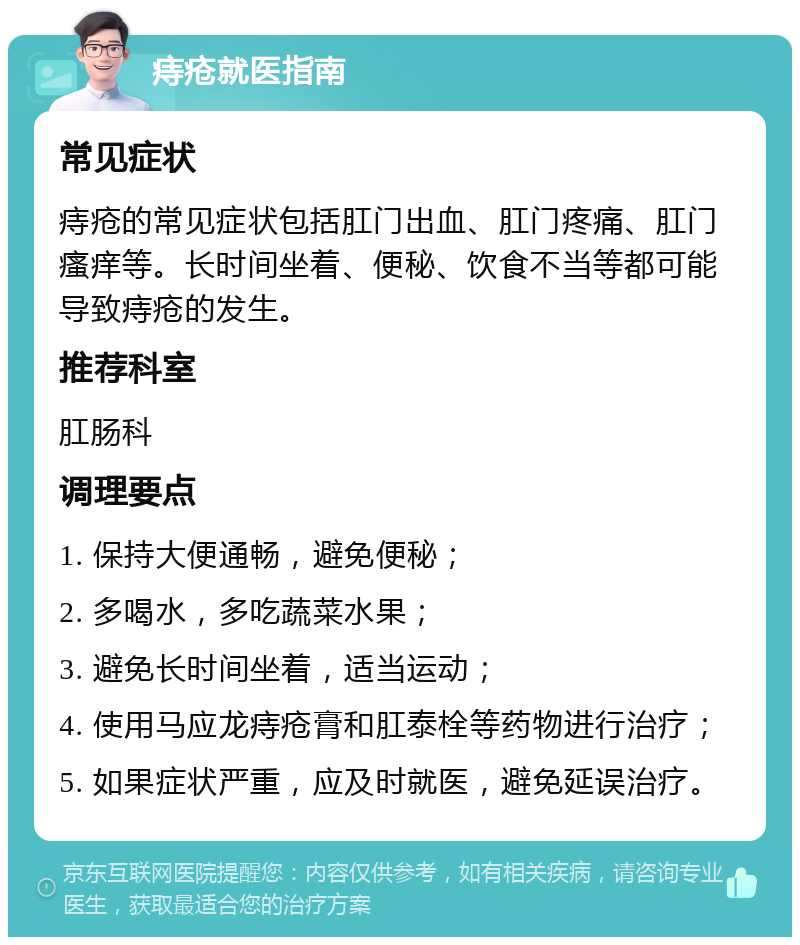 痔疮就医指南

常见症状

痔疮的常见症状包括肛门出血、肛门疼痛、肛门瘙痒等。长时间坐着、便秘、饮食不当等都可能导致痔疮的发生。

推荐科室

肛肠科

调理要点

1. 保持大便通畅，避免便秘；

2. 多喝水，多吃蔬菜水果；

3. 避免长时间坐着，适当运动；

4. 使用马应龙痔疮膏和肛泰栓等药物进行治疗；

5. 如果症状严重，应及时就医，避免延误治疗。

京东互联网医院提醒您：内容仅供参考，如有相关疾病，请咨询专业医生，获取最适合您的治疗方案